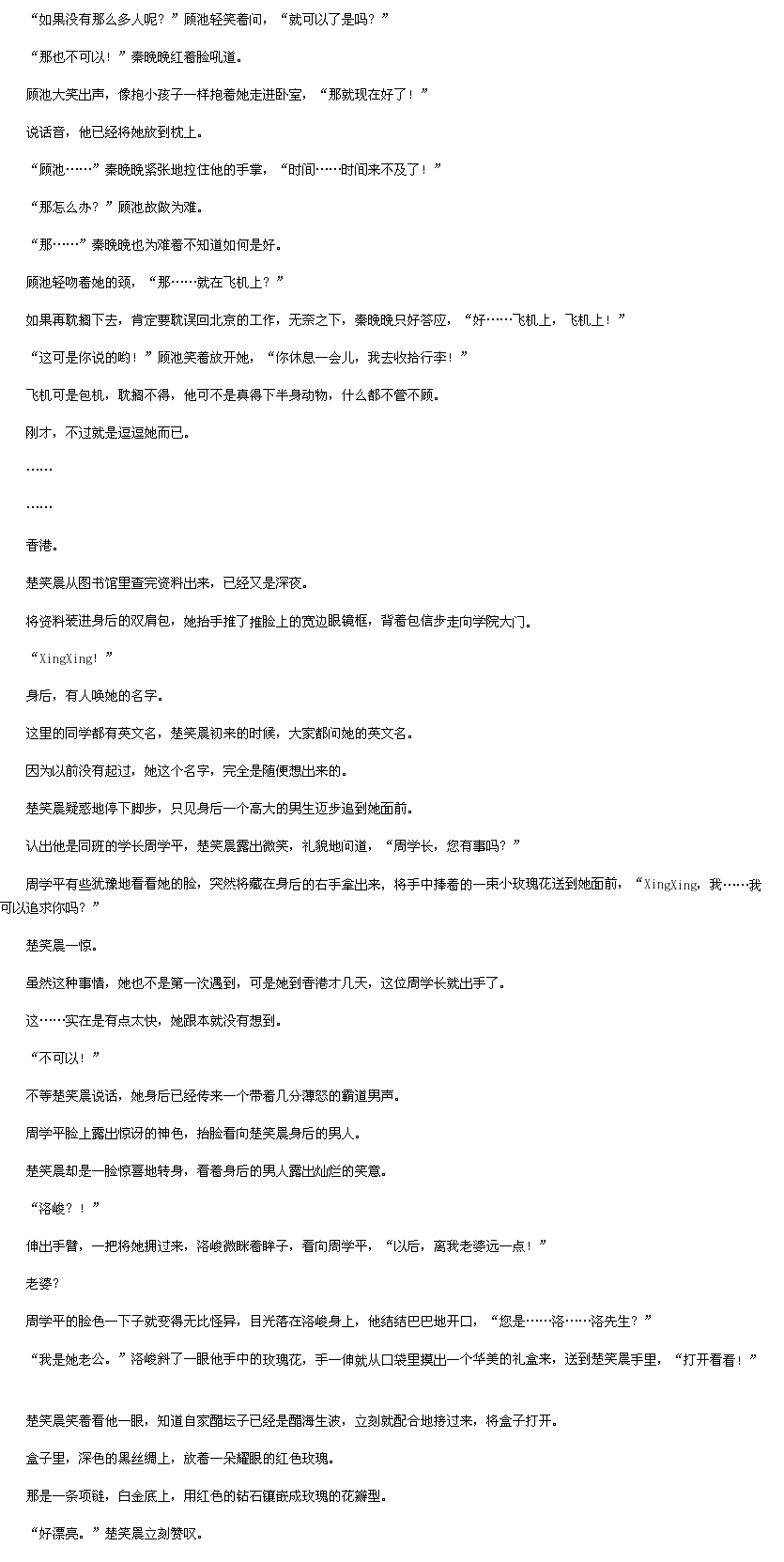 “如果没有那么多人呢？”顾池轻笑着问，“就可以了是吗？”

“那也不可以！”秦晚晚红着脸吼道。

顾池大笑出声，像抱小孩子一样抱着她走进卧室，“那就现在好了！”

说话音，他已经将她放到枕上。

“顾池……”秦晚晚紧张地拉住他的手掌，“时间……时间来不及了！”

“那怎么办？”顾池故做为难。

“那……”秦晚晚也为难着不知道如何是好。

顾池轻吻着她的颈，“那……就在飞机上？”

如果再耽搁下去，肯定要耽误回北京的工作，无奈之下，秦晚晚只好答应，“好……飞机上，飞机上！”

“这可是你说的哟！”顾池笑着放开她，“你休息一会儿，我去收拾行李！”

飞机可是包机，耽搁不得，他可不是真得下半身动物，什么都不管不顾。

刚才，不过就是逗逗她而已。

……

……

香港。

楚笑晨从图书馆里查完资料出来，已经又是深夜。

将资料装进身后的双肩包，她抬手推了推脸上的宽边眼镜框，背着包信步走向学院大门。

“XingXing！”

身后，有人唤她的名字。

这里的同学都有英文名，楚笑晨初来的时候，大家都问她的英文名。

因为以前没有起过，她这个名字，完全是随便想出来的。

楚笑晨疑惑地停下脚步，只见身后一个高大的男生迈步追到她面前。

认出他是同班的学长周学平，楚笑晨露出微笑，礼貌地问道，“周学长，您有事吗？”

周学平有些犹豫地看看她的脸，突然将藏在身后的右手拿出来，将手中捧着的一束小玫瑰花送到她面前，“XingXing，我……我可以追求你吗？”

楚笑晨一惊。

虽然这种事情，她也不是第一次遇到，可是她到香港才几天，这位周学长就出手了。

这……实在是有点太快，她跟本就没有想到。

“不可以！”

不等楚笑晨说话，她身后已经传来一个带着几分薄怒的霸道男声。

周学平脸上露出惊讶的神色，抬脸看向楚笑晨身后的男人。

楚笑晨却是一脸惊喜地转身，看着身后的男人露出灿烂的笑意。

“洛峻？！”

伸出手臂，一把将她拥过来，洛峻微眯着眸子，看向周学平，“以后，离我老婆远一点！”

老婆？

周学平的脸色一下子就变得无比怪异，目光落在洛峻身上，他结结巴巴地开口，“您是……洛……洛先生？”

“我是她老公。”洛峻斜了一眼他手中的玫瑰花，手一伸就从口袋里摸出一个华美的礼盒来，送到楚笑晨手里，“打开看看！”

楚笑晨笑着看他一眼，知道自家醋坛子已经是醋海生波，立刻就配合地接过来，将盒子打开。

盒子里，深色的黑丝绸上，放着一朵耀眼的红色玫瑰。

那是一条项链，白金底上，用红色的钻石镶嵌成玫瑰的花瓣型。

“好漂亮。”楚笑晨立刻赞叹。